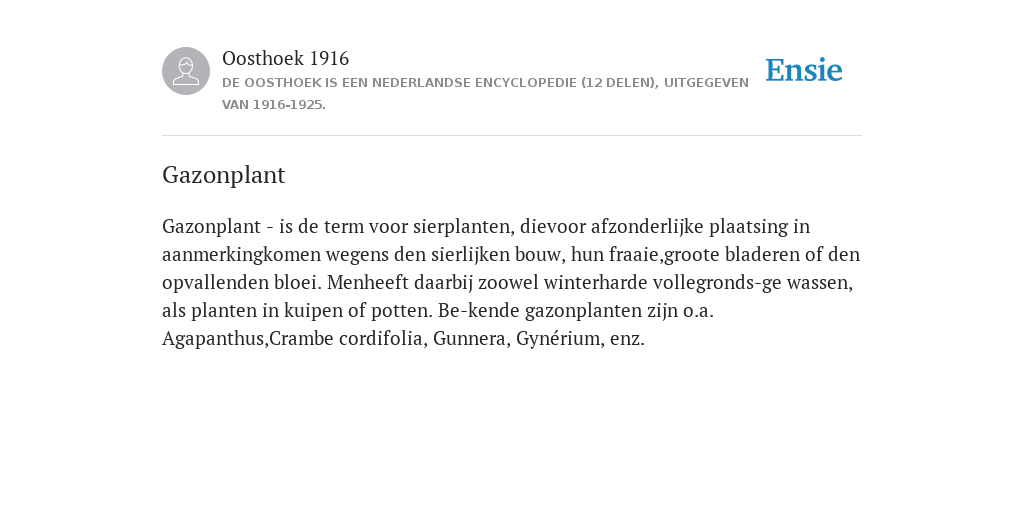 Oosthoek 1916
DE OOSTHOEK IS EEN NEDERLANDSE ENCYCLOPEDIE (12 DELEN), UITGEGEVEN VAN 1916-1925.

Ensie

Gazonplant

Gazonplant - is de term voor sierplanten, dievoor afzonderlijke plaatsing in aanmerkingkomen wegens den sierlijken bouw, hun fraaie,groote bladeren of den opvallenden bloei. Menheeft daarbij zoowel winterharde vollegronds-ge wassen, als planten in kuipen of potten. Be-kende gazonplanten zijn o.a. Agapanthus,Crambe cordifolia, Gunnera, Gynérium, enz.